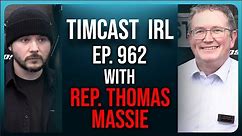 TIMCAST IRL
EP. 962
WITH
REP. THOMAS MASSIE